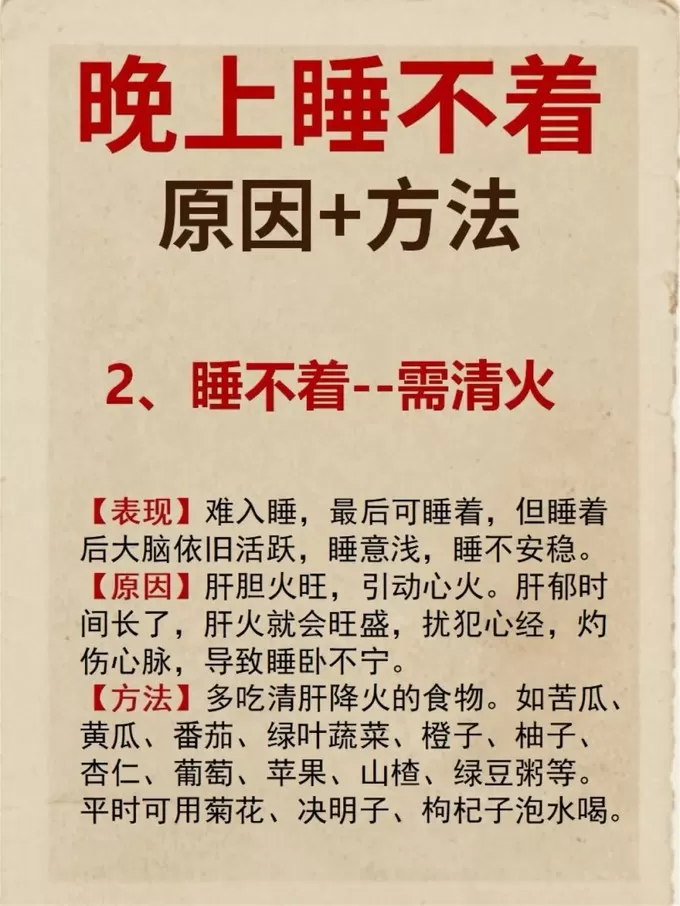 晚上睡不着
原因+方法

2、睡不着--需清火

【表现】难入睡，最后可睡着，但睡着后大脑依旧活跃，睡意浅，睡不安稳。
【原因】肝胆火旺，引动心火。肝郁时间长了，肝火就会旺盛，扰犯心经，灼伤心脉，导致睡卧不宁。
【方法】多吃清肝降火的食物。如苦瓜、黄瓜、番茄、绿叶蔬菜、橙子、柚子、杏仁、葡萄、苹果、山楂、绿豆粥等。平时可用菊花、决明子、枸杞子泡水喝。